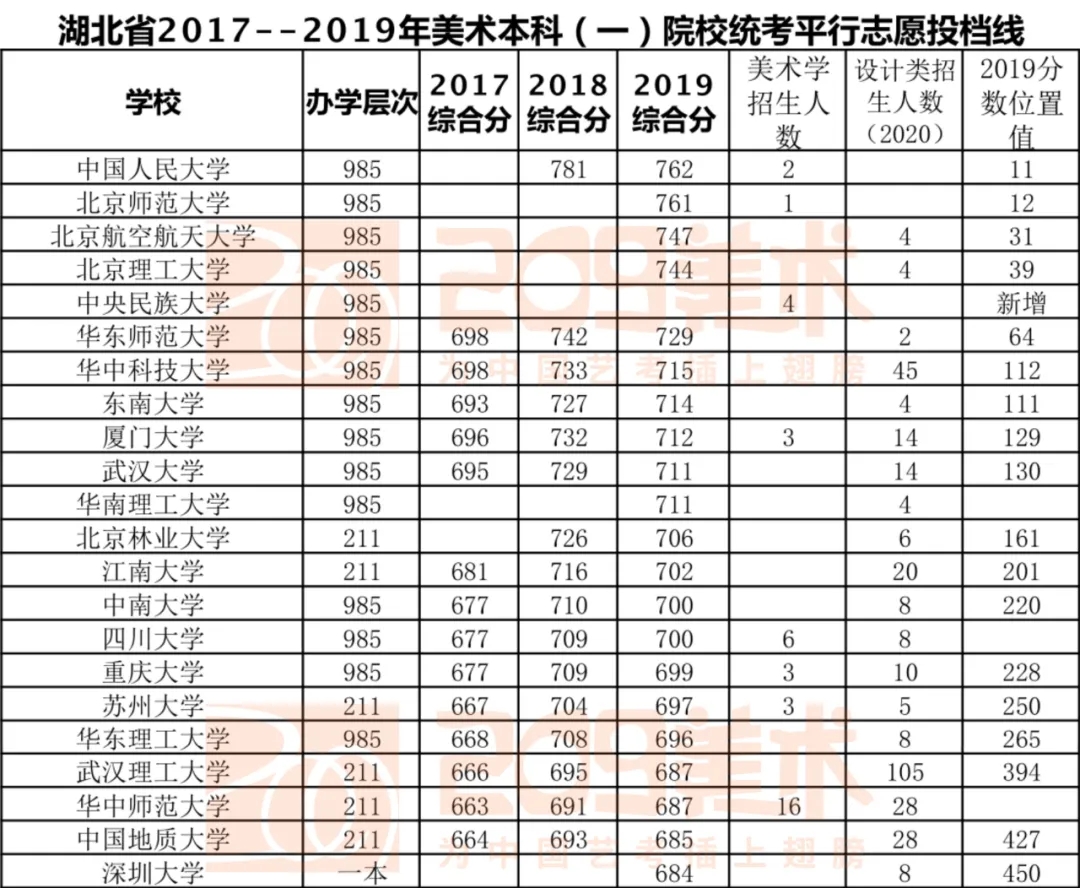 湖北省2017--2019年美术本科（一）院校统考平行志愿投档线

| 学校 | 办学层次 | 2017综合分 | 2018综合分 | 2019综合分 | 美术学招生人数 | 设计类招生人数（2020） | 2019分数位置值 |
|---|---|---|---|---|---|---|---|
| 中国人民大学 | 985 | | 781 | 762 | 2 | | 11 |
| 北京师范大学 | 985 | | | 761 | 1 | | 12 |
| 北京航空航天大学 | 985 | | | 747 | | 4 | 31 |
| 北京理工大学 | 985 | | | 744 | | 4 | 39 |
| 中央民族大学 | 985 | | | | 4 | | 新增 |
| 华东师范大学 | 985 | 698 | 742 | 729 | | 2 | 64 |
| 华中科技大学 | 985 | 698 | 733 | 715 | | 45 | 112 |
| 东南大学 | 985 | 693 | 727 | 714 | | 4 | 111 |
| 厦门大学 | 985 | 696 | 732 | 712 | 3 | 14 | 129 |
| 武汉大学 | 985 | 695 | 729 | 711 | | 14 | 130 |
| 华南理工大学 | 985 | | | 711 | | 4 | |
| 北京林业大学 | 211 | | 726 | 706 | | 6 | 161 |
| 江南大学 | 211 | 681 | 716 | 702 | | 20 | 201 |
| 中南大学 | 985 | 677 | 710 | 700 | | 8 | 220 |
| 四川大学 | 985 | 677 | 709 | 700 | 6 | 8 | |
| 重庆大学 | 985 | 677 | 709 | 699 | 3 | 10 | 228 |
| 苏州大学 | 211 | 667 | 704 | 697 | 3 | 5 | 250 |
| 华东理工大学 | 985 | 668 | 708 | 696 | | 8 | 265 |
| 武汉理工大学 | 211 | 666 | 695 | 687 | | 105 | 394 |
| 华中师范大学 | 211 | 663 | 691 | 687 | 16 | 28 | |
| 中国地质大学 | 211 | 664 | 693 | 685 | | 28 | 427 |
| 深圳大学 | 一本 | | | 684 | | 8 | 450 |

209美术
为中国艺考插上翅膀
209美术
为中国艺考插上翅膀